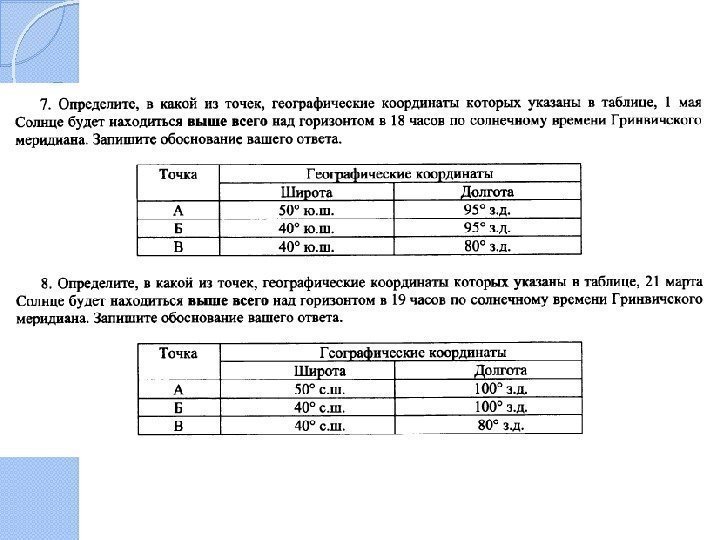 7. Определите, в какой из точек, географические координаты которых указаны в таблице, 1 мая Солнце будет находиться **выше всего** над горизонтом в 18 часов по солнечному времени Гринвичского меридиана. Запишите обоснование вашего ответа.

| Точка | Географические координаты | |
|---|---|---|
| | Широта | Долгота |
| А | 50° ю.ш. | 95° з.д. |
| Б | 40° ю.ш. | 95° з.д. |
| В | 40° ю.ш. | 80° з.д. |

8. Определите, в какой из точек, географические координаты которых указаны в таблице, 21 марта Солнце будет находиться **выше всего** над горизонтом в 19 часов по солнечному времени Гринвичского меридиана. Запишите обоснование вашего ответа.

| Точка | Географические координаты | |
|---|---|---|
| | Широта | Долгота |
| А | 50° с.ш. | 100° з.д. |
| Б | 40° с.ш. | 100° з.д. |
| В | 40° с.ш. | 80° з.д. |